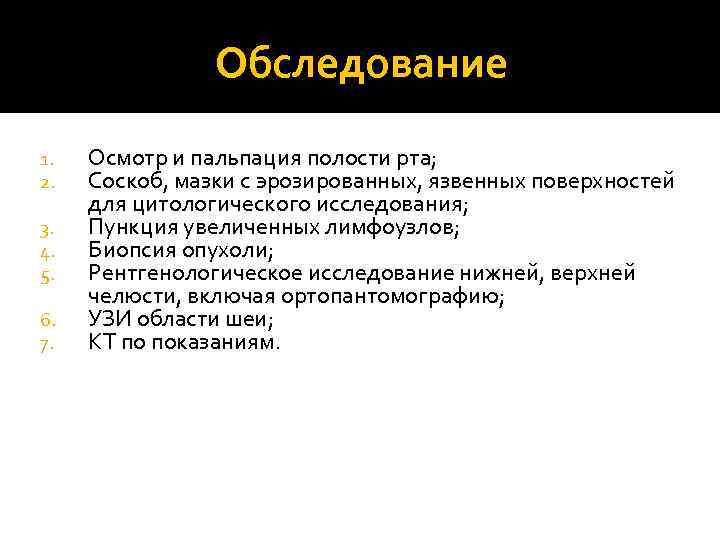 Обследование

1. Осмотр и пальпация полости рта;
2. Соскоб, мазки с эрозированных, язвенных поверхностей для цитологического исследования;
3. Пункция увеличенных лимфоузлов;
4. Биопсия опухоли;
5. Рентгенологическое исследование нижней, верхней челюсти, включая ортопантомографию;
6. УЗИ области шеи;
7. КТ по показаниям.